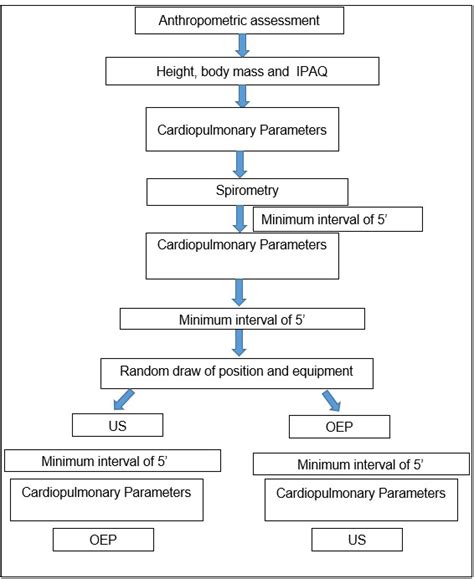 Anthropometric assessment

Height, body mass and IPAQ

Cardiopulmonary Parameters

Spirometry

Minimum interval of 5’

Cardiopulmonary Parameters

Minimum interval of 5’

Random draw of position and equipment

US

Minimum interval of 5’

Cardiopulmonary Parameters

OEP

OEP

Minimum interval of 5’

Cardiopulmonary Parameters

US